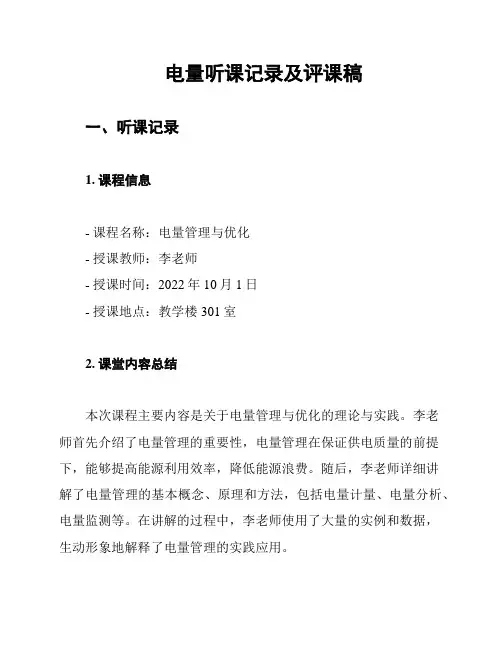 电量听课记录及评课稿

一、听课记录

1. 课程信息

- 课程名称：电量管理与优化
- 授课教师：李老师
- 授课时间：2022 年 10 月 1 日
- 授课地点：教学楼 301 室

2. 课堂内容总结

本次课程主要内容是关于电量管理与优化的理论与实践。李老师首先介绍了电量管理的重要性，电量管理在保证供电质量的前提下，能够提高能源利用效率，降低能源浪费。随后，李老师详细讲解了电量管理的基本概念、原理和方法，包括电量计量、电量分析、电量监测等。在讲解的过程中，李老师使用了大量的实例和数据，生动形象地解释了电量管理的实践应用。